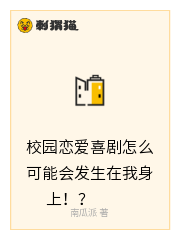 刺猬猫

校园恋爱喜剧怎么可能会发生在我身上！？

南瓜派 著